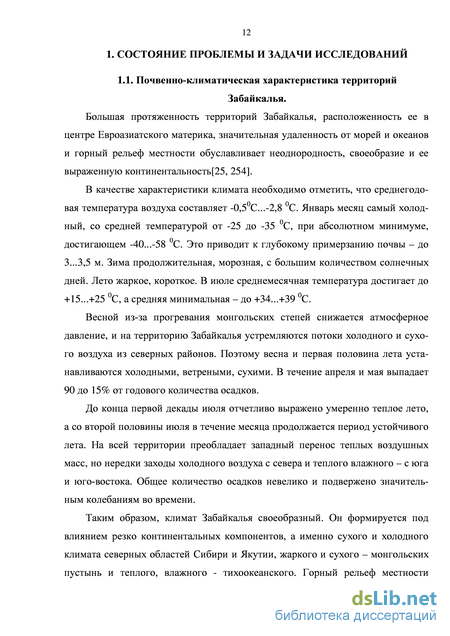 12

1. СОСТОЯНИЕ ПРОБЛЕМЫ И ЗАДАЧИ ИССЛЕДОВАНИЙ

1.1. Почвенно-климатическая характеристика территорий Забайкалья.

Большая протяженность территорий Забайкалья, расположенность ее в центре Евроазиатского материка, значительная удаленность от морей и океанов и горный рельеф местности обуславливает неоднородность, своеобразие и ее выраженную континентальность[25, 254].

В качестве характеристики климата необходимо отметить, что среднегодовая температура воздуха составляет -0,5$^0$С...-2,8 $^0$С. Январь месяц самый холодный, со средней температурой от -25 до -35 $^0$С, при абсолютном минимуме, достигающем -40...-58 $^0$С. Это приводит к глубокому примерзанию почвы – до 3...3,5 м. Зима продолжительная, морозная, с большим количеством солнечных дней. Лето жаркое, короткое. В июле среднемесячная температура достигает до +15...+25 $^0$С, а средняя минимальная – до +34...+39 $^0$С.

Весной из-за прогревания монгольских степей снижается атмосферное давление, и на территорию Забайкалья устремляются потоки холодного и сухого воздуха из северных районов. Поэтому весна и первая половина лета устанавливаются холодными, ветреными, сухими. В течение апреля и мая выпадает 90 до 15% от годового количества осадков.

До конца первой декады июля отчетливо выражено умеренно теплое лето, а со второй половины июля в течение месяца продолжается период устойчивого лета. На всей территории преобладает западный перенос теплых воздушных масс, но нередки заходы холодного воздуха с севера и теплого влажного – с юга и юго-востока. Общее количество осадков невелико и подвержено значительным колебаниям во времени.

Таким образом, климат Забайкалья своеобразный. Он формируется под влиянием резко континентальных компонентов, а именно сухого и холодного климата северных областей Сибири и Якутии, жаркого и сухого – монгольских пустынь и теплого, влажного - тихоокеанского. Горный рельеф местности

dsLib.net
библиотека диссертаций